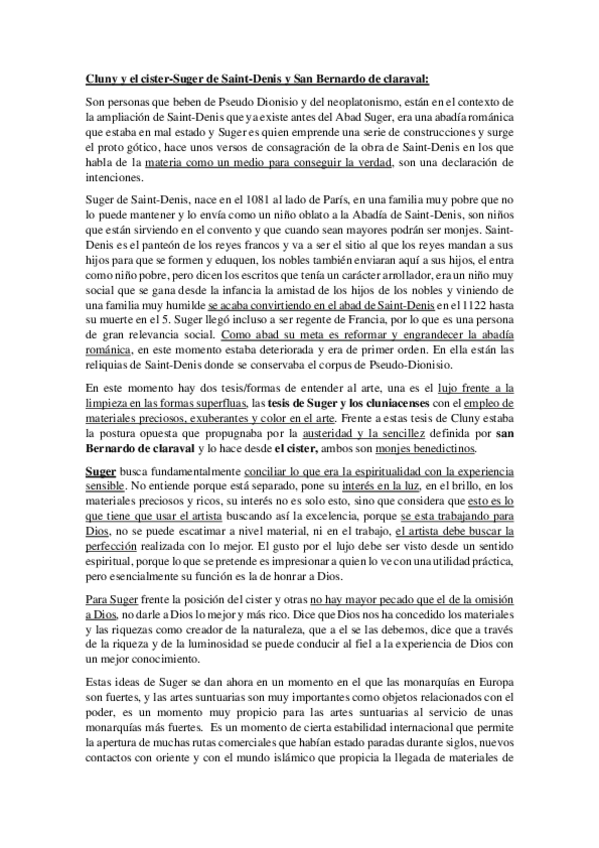 Cluny y el cister-Suger de Saint-Denis y San Bernardo de claraval:

Son personas que beben de Pseudo Dionisio y del neoplatonismo, están en el contexto de la ampliación de Saint-Denis que ya existe antes del Abad Suger, era una abadía románica que estaba en mal estado y Suger es quien emprende una serie de construcciones y surge el proto gótico, hace unos versos de consagración de la obra de Saint-Denis en los que habla de la materia como un medio para conseguir la verdad, son una declaración de intenciones.

Suger de Saint-Denis, nace en el 1081 al lado de París, en una familia muy pobre que no lo puede mantener y lo envía como un niño oblato a la Abadía de Saint-Denis, son niños que están sirviendo en el convento y que cuando sean mayores podrán ser monjes. Saint-Denis es el panteón de los reyes francos y va a ser el sitio al que los reyes mandan a sus hijos para que se formen y eduquen, los nobles también enviaran aquí a sus hijos, el entra como niño pobre, pero dicen los escritos que tenía un carácter arrollador, era un niño muy social que se gana desde la infancia la amistad de los hijos de los nobles y viniendo de una familia muy humilde se acaba convirtiendo en el abad de Saint-Denis en el 1122 hasta su muerte en el 5. Suger llegó incluso a ser regente de Francia, por lo que es una persona de gran relevancia social. Como abad su meta es reformar y engrandecer la abadía románica, en este momento estaba deteriorada y era de primer orden. En ella están las reliquias de Saint-Denis donde se conservaba el corpus de Pseudo-Dionisio.

En este momento hay dos tesis/formas de entender al arte, una es el lujo frente a la limpieza en las formas superfluas, las tesis de Suger y los cluniacenses con el empleo de materiales preciosos, exuberantes y color en el arte. Frente a estas tesis de Cluny estaba la postura opuesta que propugnaba por la austeridad y la sencillez definida por san Bernardo de claraval y lo hace desde el cister, ambos son monjes benedictinos.

Suger busca fundamentalmente conciliar lo que era la espiritualidad con la experiencia sensible. No entiende porque está separado, pone su interés en la luz, en el brillo, en los materiales preciosos y ricos, su interés no es solo esto, sino que considera que esto es lo que tiene que usar el artista buscando así la excelencia, porque se esta trabajando para Dios, no se puede escatimar a nivel material, ni en el trabajo, el artista debe buscar la perfección realizada con lo mejor. El gusto por el lujo debe ser visto desde un sentido espiritual, porque lo que se pretende es impresionar a quien lo ve con una utilidad práctica, pero esencialmente su función es la de honrar a Dios.

Para Suger frente la posición del cister y otras no hay mayor pecado que el de la omisión a Dios, no darle a Dios lo mejor y más rico. Dice que Dios nos ha concedido los materiales y las riquezas como creador de la naturaleza, que a el se las debemos, dice que a través de la riqueza y de la luminosidad se puede conducir al fiel a la experiencia de Dios con un mejor conocimiento.

Estas ideas de Suger se dan ahora en un momento en el que las monarquías en Europa son fuertes, y las artes suntuarias son muy importantes como objetos relacionados con el poder, es un momento muy propicio para las artes suntuarias al servicio de unas monarquías más fuertes. Es un momento de cierta estabilidad internacional que permite la apertura de muchas rutas comerciales que habían estado paradas durante siglos, nuevos contactos con oriente y con el mundo islámico que propicia la llegada de materiales de